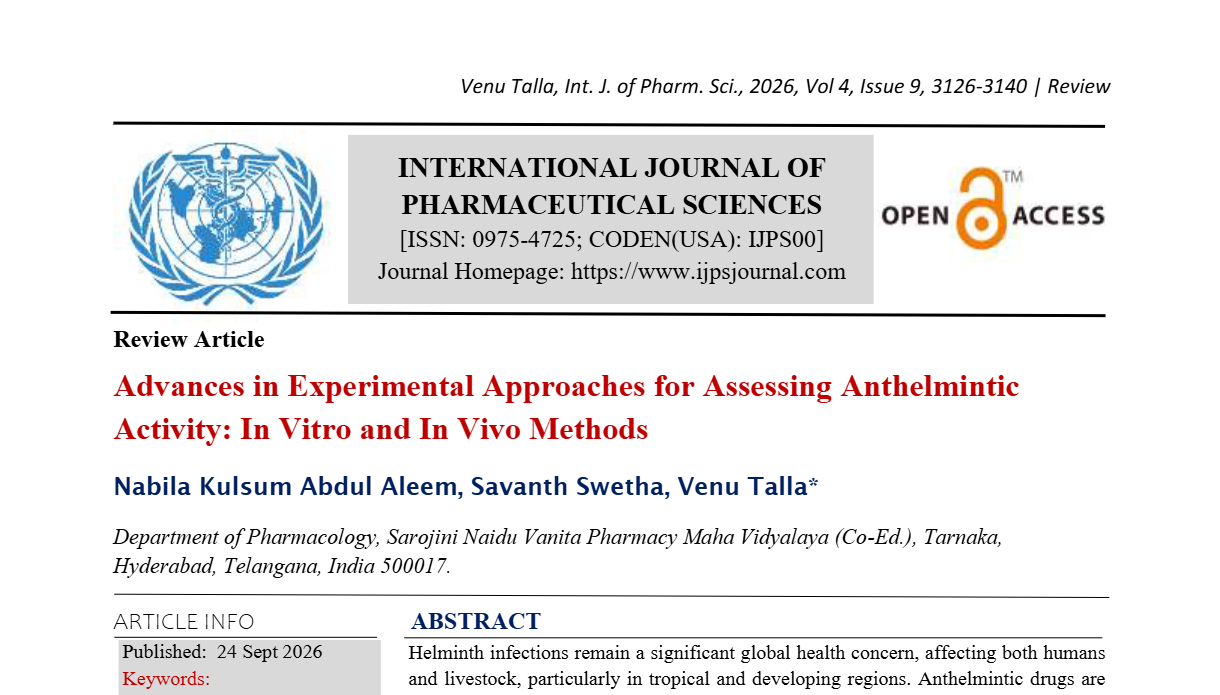 Venu Talla, Int. J. of Pharm. Sci., 2026, Vol 4, Issue 9, 3126-3140 | Review

INTERNATIONAL JOURNAL OF PHARMACEUTICAL SCIENCES
[ISSN: 0975-4725; CODEN(USA): IJPS00]
Journal Homepage: https://www.ijpsjournal.com

OPEN ACCESS ™

Review Article

Advances in Experimental Approaches for Assessing Anthelmintic Activity: In Vitro and In Vivo Methods

Nabila Kulsum Abdul Aleem, Savanth Swetha, Venu Talla*

Department of Pharmacology, Sarojini Naidu Vanita Pharmacy Maha Vidyalaya (Co-Ed.), Tarnaka, Hyderabad, Telangana, India 500017.

ARTICLE INFO

Published: 24 Sept 2026

Keywords:

ABSTRACT

Helminth infections remain a significant global health concern, affecting both humans and livestock, particularly in tropical and developing regions. Anthelmintic drugs are